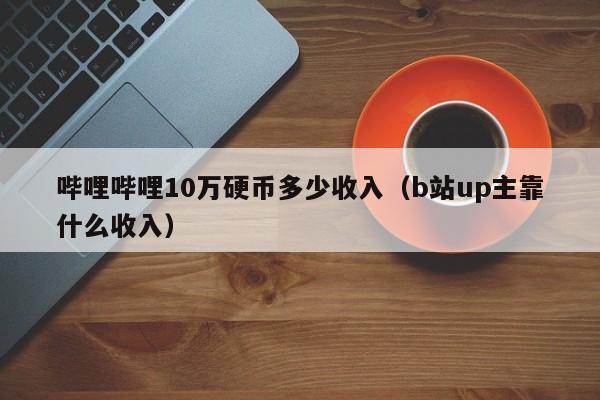 哔哩哔哩10万硬币多少收入（b站up主靠什么收入）